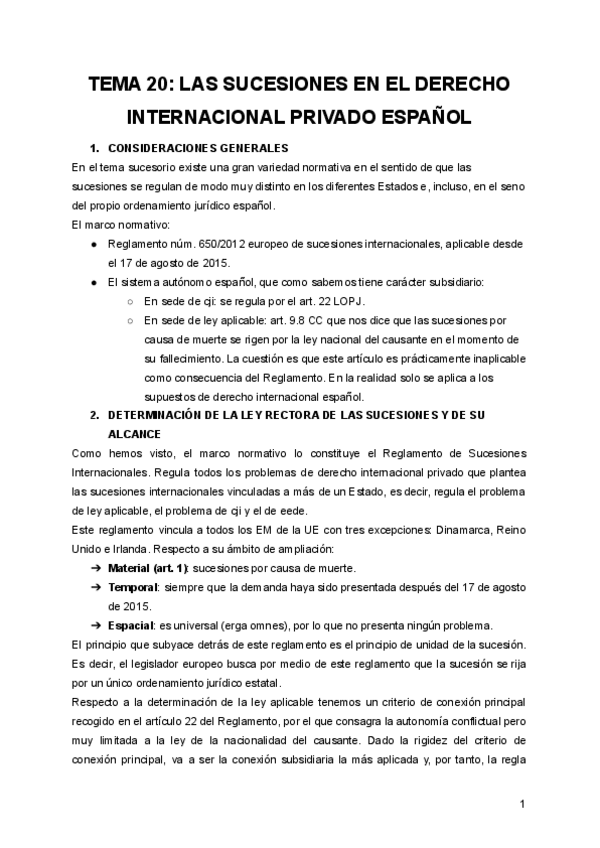 TEMA 20: LAS SUCESIONES EN EL DERECHO INTERNACIONAL PRIVADO ESPAÑOL

1. CONSIDERACIONES GENERALES

En el tema sucesorio existe una gran variedad normativa en el sentido de que las sucesiones se regulan de modo muy distinto en los diferentes Estados e, incluso, en el seno del propio ordenamiento jurídico español.

El marco normativo:

● Reglamento núm. 650/2012 europeo de sucesiones internacionales, aplicable desde el 17 de agosto de 2015.
● El sistema autónomo español, que como sabemos tiene carácter subsidiario:
  ○ En sede de cji: se regula por el art. 22 LOPJ.
  ○ En sede de ley aplicable: art. 9.8 CC que nos dice que las sucesiones por causa de muerte se rigen por la ley nacional del causante en el momento de su fallecimiento. La cuestión es que este artículo es prácticamente inaplicable como consecuencia del Reglamento. En la realidad solo se aplica a los supuestos de derecho internacional español.

2. DETERMINACIÓN DE LA LEY RECTORA DE LAS SUCESIONES Y DE SU ALCANCE

Como hemos visto, el marco normativo lo constituye el Reglamento de Sucesiones Internacionales. Regula todos los problemas de derecho internacional privado que plantea las sucesiones internacionales vinculadas a más de un Estado, es decir, regula el problema de ley aplicable, el problema de cji y el de eede.

Este reglamento vincula a todos los EM de la UE con tres excepciones: Dinamarca, Reino Unido e Irlanda. Respecto a su ámbito de ampliación:

➔ Material (art. 1): sucesiones por causa de muerte.
➔ Temporal: siempre que la demanda haya sido presentada después del 17 de agosto de 2015.
➔ Espacial: es universal (erga omnes), por lo que no presenta ningún problema.

El principio que subyace detrás de este reglamento es el principio de unidad de la sucesión. Es decir, el legislador europeo busca por medio de este reglamento que la sucesión se rija por un único ordenamiento jurídico estatal.

Respecto a la determinación de la ley aplicable tenemos un criterio de conexión principal recogido en el artículo 22 del Reglamento, por el que consagra la autonomía conflictual pero muy limitada a la ley de la nacionalidad del causante. Dado la rigidez del criterio de conexión principal, va a ser la conexión subsidiaria la más aplicada y, por tanto, la regla

1